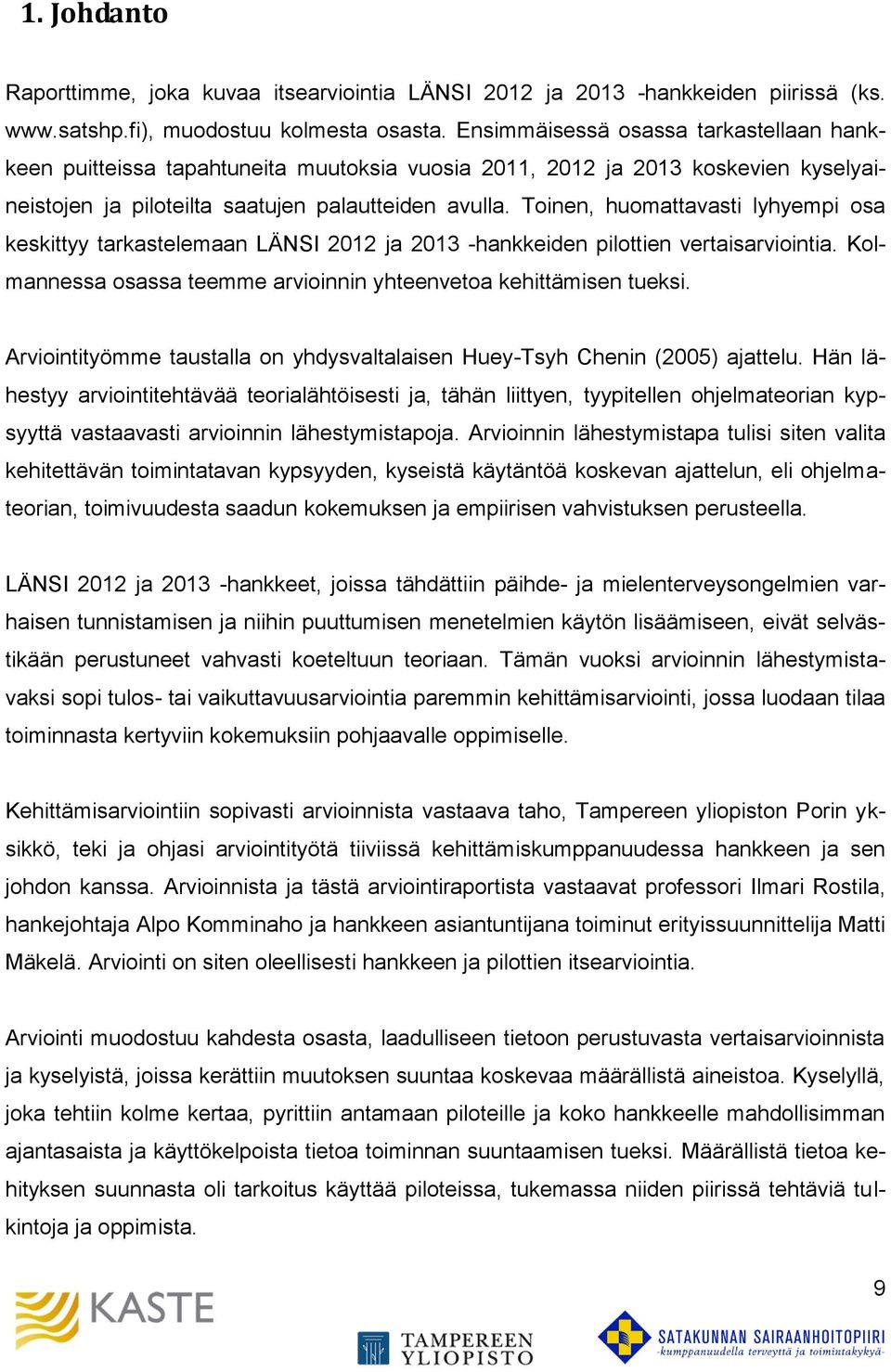 1. Johdanto

Raporttimme, joka kuvaa itsearviointia LÄNSI 2012 ja 2013 -hankkeiden piirissä (ks. www.satshp.fi), muodostuu kolmesta osasta. Ensimmäisessä osassa tarkastellaan hankkeen puitteissa tapahtuneita muutoksia vuosia 2011, 2012 ja 2013 koskevien kyselyaineistojen ja piloteilta saatujen palautteiden avulla. Toinen, huomattavasti lyhyempi osa keskittyy tarkastelemaan LÄNSI 2012 ja 2013 -hankkeiden pilottien vertaisarviointia. Kolmannessa osassa teemme arvioinnin yhteenvetoa kehittämisen tueksi.

Arviointityömme taustalla on yhdysvaltalaisen Huey-Tsyh Chenin (2005) ajattelu. Hän lähestyy arviointitehtävää teorialähtöisesti ja, tähän liittyen, tyypitellen ohjelmateorian kypsyyttä vastaavasti arvioinnin lähestymistapoja. Arvioinnin lähestymistapa tulisi siten valita kehitettävän toimintatavan kypsyyden, kyseistä käytäntöä koskevan ajattelun, eli ohjelmateorian, toimivuudesta saadun kokemuksen ja empiirisen vahvistuksen perusteella.

LÄNSI 2012 ja 2013 -hankkeet, joissa tähdättiin päihde- ja mielenterveysongelmien varhaisen tunnistamisen ja niihin puuttumisen menetelmien käytön lisäämiseen, eivät selvästikään perustuneet vahvasti koeteltuun teoriaan. Tämän vuoksi arvioinnin lähestymistavaksi sopi tulos- tai vaikuttavuusarviointia paremmin kehittämisarviointi, jossa luodaan tilaa toiminnasta kertyviin kokemuksiin pohjaavalle oppimiselle.

Kehittämisarviointiin sopivasti arvioinnista vastaava taho, Tampereen yliopiston Porin yksikkö, teki ja ohjasi arviointityötä tiiviissä kehittämiskumppanuudessa hankkeen ja sen johdon kanssa. Arvioinnista ja tästä arviointiraportista vastaavat professori Ilmari Rostila, hankejohtaja Alpo Komminaho ja hankkeen asiantuntijana toiminut erityissuunnittelija Matti Mäkelä. Arviointi on siten oleellisesti hankkeen ja pilottien itsearviointia.

Arviointi muodostuu kahdesta osasta, laadulliseen tietoon perustuvasta vertaisarvioinnista ja kyselyistä, joissa kerättiin muutoksen suuntaa koskevaa määrällistä aineistoa. Kyselyllä, joka tehtiin kolme kertaa, pyrittiin antamaan piloteille ja koko hankkeelle mahdollisimman ajantasaista ja käyttökelpoista tietoa toiminnan suuntaamisen tueksi. Määrällistä tietoa kehityksen suunnasta oli tarkoitus käyttää piloteissa, tukemassa niiden piirissä tehtäviä tulkintoja ja oppimista.

9

KASTE

TAMPEREEN YLIOPISTO

SATAKUNNAN SAIRAANHOITOPIIRI
-kumppanuudella terveyttä ja toimintakykyä-